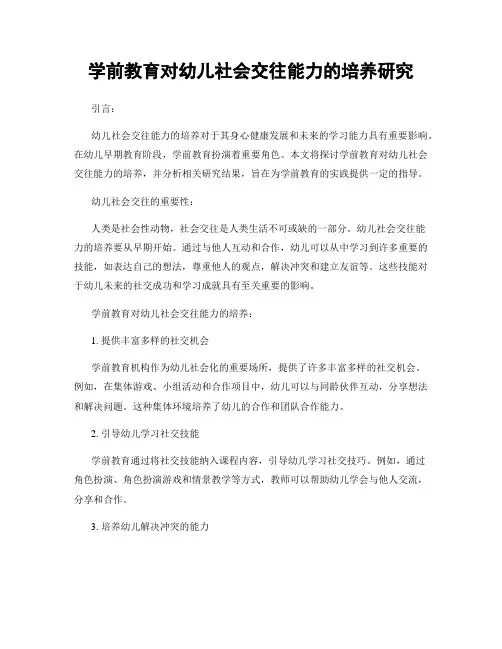 学前教育对幼儿社会交往能力的培养研究

引言：

幼儿社会交往能力的培养对于其身心健康发展和未来的学习能力具有重要影响。在幼儿早期教育阶段，学前教育扮演着重要角色。本文将探讨学前教育对幼儿社会交往能力的培养，并分析相关研究结果，旨在为学前教育的实践提供一定的指导。

幼儿社会交往的重要性：

人类是社会性动物，社会交往是人类生活不可或缺的一部分。幼儿社会交往能力的培养要从早期开始。通过与他人互动和合作，幼儿可以从中学习到许多重要的技能，如表达自己的想法，尊重他人的观点，解决冲突和建立友谊等。这些技能对于幼儿未来的社交成功和学习成就具有至关重要的影响。

学前教育对幼儿社会交往能力的培养：

1. 提供丰富多样的社交机会

学前教育机构作为幼儿社会化的重要场所，提供了许多丰富多样的社交机会。例如，在集体游戏、小组活动和合作项目中，幼儿可以与同龄伙伴互动，分享想法和解决问题。这种集体环境培养了幼儿的合作和团队合作能力。

2. 引导幼儿学习社交技能

学前教育通过将社交技能纳入课程内容，引导幼儿学习社交技巧。例如，通过角色扮演、角色扮演游戏和情景教学等方式，教师可以帮助幼儿学会与他人交流，分享和合作。

3. 培养幼儿解决冲突的能力